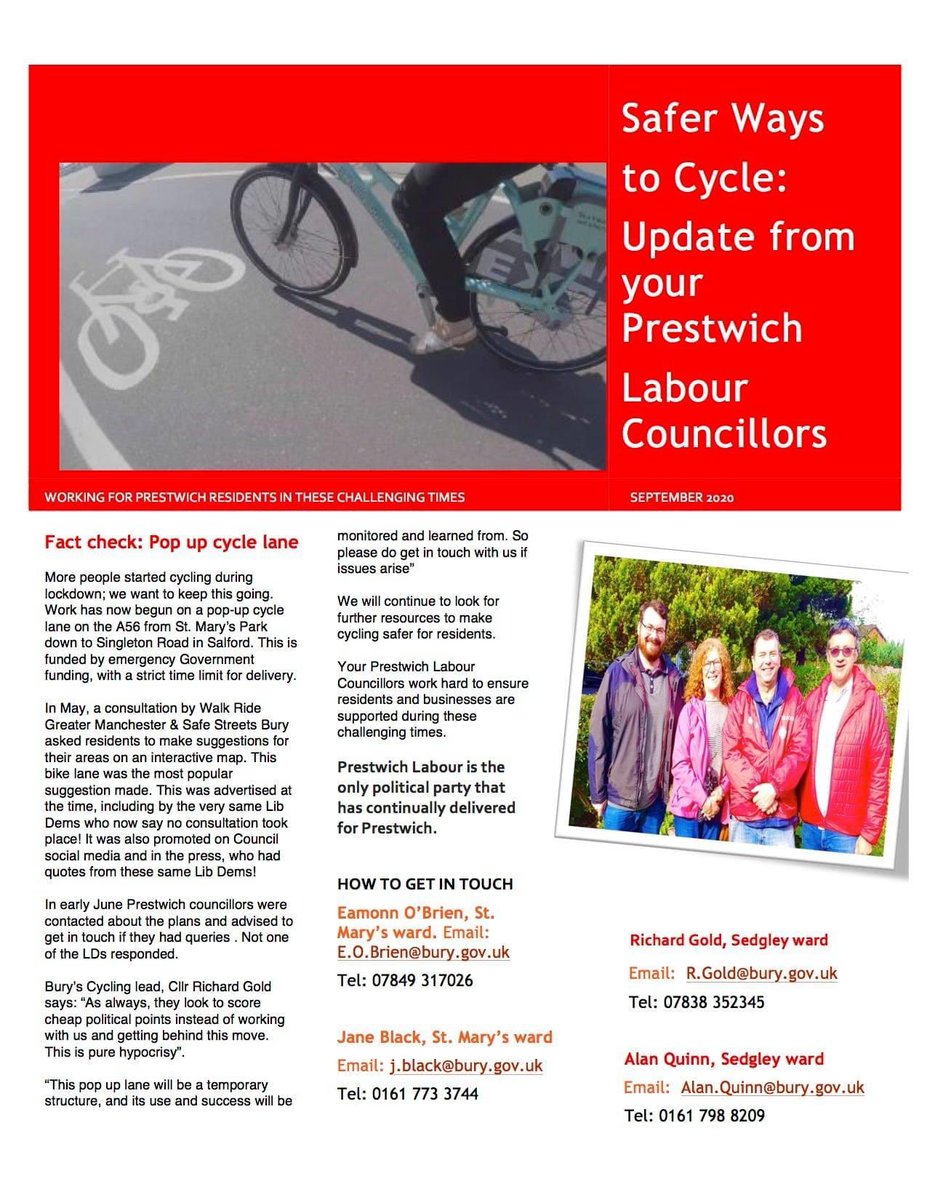 Safer Ways to Cycle: Update from your Prestwich Labour Councillors

WORKING FOR PRESTWICH RESIDENTS IN THESE CHALLENGING TIMES

SEPTEMBER 2020

Fact check: Pop up cycle lane

More people started cycling during lockdown; we want to keep this going. Work has now begun on a pop-up cycle lane on the A56 from St. Mary's Park down to Singleton Road in Salford. This is funded by emergency Government funding, with a strict time limit for delivery.

In May, a consultation by Walk Ride Greater Manchester & Safe Streets Bury asked residents to make suggestions for their areas on an interactive map. This bike lane was the most popular suggestion made. This was advertised at the time, including by the very same Lib Dems who now say no consultation took place! It was also promoted on Council social media and in the press, who had quotes from these same Lib Dems!

In early June Prestwich councillors were contacted about the plans and advised to get in touch if they had queries . Not one of the LDs responded.

Bury's Cycling lead, Cllr Richard Gold says: "As always, they look to score cheap political points instead of working with us and getting behind this move. This is pure hypocrisy".

"This pop up lane will be a temporary structure, and its use and success will be monitored and learned from. So please do get in touch with us if issues arise"

We will continue to look for further resources to make cycling safer for residents.

Your Prestwich Labour Councillors work hard to ensure residents and businesses are supported during these challenging times.

Prestwich Labour is the only political party that has continually delivered for Prestwich.

HOW TO GET IN TOUCH

Eamonn O'Brien, St. Mary's ward. Email: E.O.Brien@bury.gov.uk
Tel: 07849 317026

Jane Black, St. Mary's ward
Email: j.black@bury.gov.uk
Tel: 0161 773 3744

Richard Gold, Sedgley ward
Email: R.Gold@bury.gov.uk
Tel: 07838 352345

Alan Quinn, Sedgley ward
Email: Alan.Quinn@bury.gov.uk
Tel: 0161 798 8209